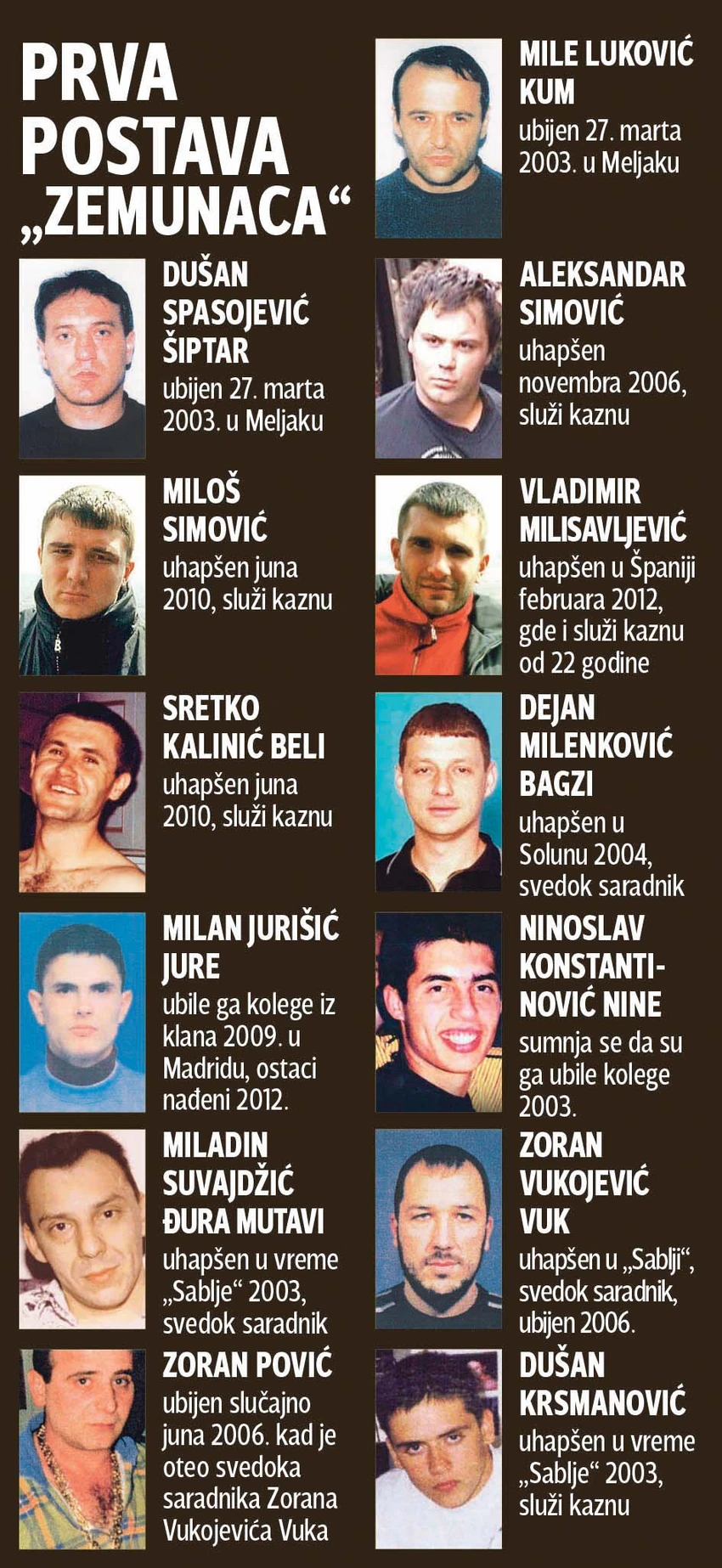 PRVA POSTAVA „ZEMUNACA“

DUŠAN SPASOJEVIĆ ŠIPTAR
ubijen 27. marta 2003. u Meljaku

MILOŠ SIMOVIĆ
uhapšen juna 2010, služi kaznu

SRETKO KALINIĆ BELI
uhapšen juna 2010, služi kaznu

MILAN JURIŠIĆ JURE
ubile ga kolege iz klana 2009. u Madridu, ostaci nađeni 2012.

MILADIN SUVAJDŽIĆ ĐURA MUTAVI
uhapšen u vreme „Sablje“ 2003, svedok saradnik

ZORAN POVIĆ
ubijen slučajno juna 2006. kad je oteo svedoka saradnika Zorana Vukojevića Vuka

MILE LUKOVIĆ KUM
ubijen 27. marta 2003. u Meljaku

ALEKSANDAR SIMOVIĆ
uhapšen novembra 2006, služi kaznu

VLADIMIR MILISAVLJEVIĆ
uhapšen u Španiji februara 2012, gde i služi kaznu od 22 godine

DEJAN MILENKOVIĆ BAGZI
uhapšen u Solunu 2004, svedok saradnik

NINOSLAV KONSTANTINOVIĆ NINE
sumnja se da su ga ubile kolege 2003.

ZORAN VUKOJEVIĆ VUK
uhapšen u „Sablji“, svedok saradnik, ubijen 2006.

DUŠAN KRSMANOVIĆ
uhapšen u vreme „Sablje“ 2003, služi kaznu